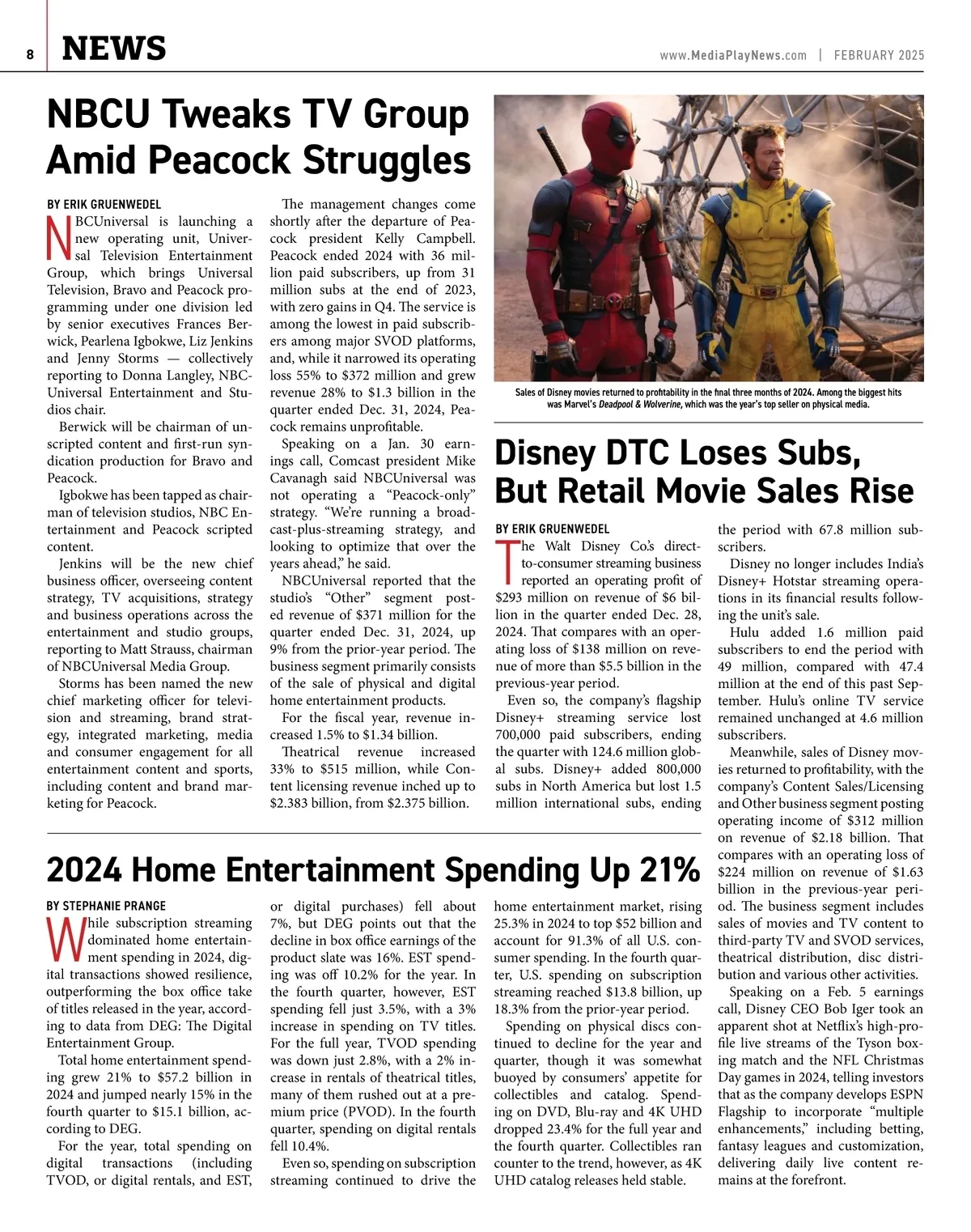 8 NEWS

www.MediaPlayNews.com | FEBRUARY 2025

NBCU Tweaks TV Group Amid Peacock Struggles

BY ERIK GRUENWEDEL

NBCUniversal is launching a new operating unit, Universal Television Entertainment Group, which brings Universal Television, Bravo and Peacock programming under one division led by senior executives Frances Berwick, Pearlena Igbokwe, Liz Jenkins and Jenny Storms — collectively reporting to Donna Langley, NBCUniversal Entertainment and Studios chair.

Berwick will be chairman of unscripted content and first-run syndication production for Bravo and Peacock.

Igbokwe has been tapped as chairman of television studios, NBC Entertainment and Peacock scripted content.

Jenkins will be the new chief business officer, overseeing content strategy, TV acquisitions, strategy and business operations across the entertainment and studio groups, reporting to Matt Strauss, chairman of NBCUniversal Media Group.

Storms has been named the new chief marketing officer for television and streaming, brand strategy, integrated marketing, media and consumer engagement for all entertainment content and sports, including content and brand marketing for Peacock.

The management changes come shortly after the departure of Peacock president Kelly Campbell. Peacock ended 2024 with 36 million paid subscribers, up from 31 million subs at the end of 2023, with zero gains in Q4. The service is among the lowest in paid subscribers among major SVOD platforms, and, while it narrowed its operating loss 55% to $372 million and grew revenue 28% to $1.3 billion in the quarter ended Dec. 31, 2024, Peacock remains unprofitable.

Speaking on a Jan. 30 earnings call, Comcast president Mike Cavanagh said NBCUniversal was not operating a “Peacock-only” strategy. “We’re running a broadcast-plus-streaming strategy, and looking to optimize that over the years ahead,” he said.

NBCUniversal reported that the studio’s “Other” segment posted revenue of $371 million for the quarter ended Dec. 31, 2024, up 9% from the prior-year period. The business segment primarily consists of the sale of physical and digital home entertainment products.

For the fiscal year, revenue increased 1.5% to $1.34 billion.

Theatrical revenue increased 33% to $515 million, while Content licensing revenue inched up to $2.383 billion, from $2.375 billion.

Sales of Disney movies returned to profitability in the final three months of 2024. Among the biggest hits was Marvel’s Deadpool & Wolverine, which was the year’s top seller on physical media.

Disney DTC Loses Subs, But Retail Movie Sales Rise

BY ERIK GRUENWEDEL

The Walt Disney Co.’s direct-to-consumer streaming business reported an operating profit of $293 million on revenue of $6 billion in the quarter ended Dec. 28, 2024. That compares with an operating loss of $138 million on revenue of more than $5.5 billion in the previous-year period.

Even so, the company’s flagship Disney+ streaming service lost 700,000 paid subscribers, ending the quarter with 124.6 million global subs. Disney+ added 800,000 subs in North America but lost 1.5 million international subs, ending the period with 67.8 million subscribers.

Disney no longer includes India’s Disney+ Hotstar streaming operations in its financial results following the unit’s sale.

Hulu added 1.6 million paid subscribers to end the period with 49 million, compared with 47.4 million at the end of this past September. Hulu’s online TV service remained unchanged at 4.6 million subscribers.

Meanwhile, sales of Disney movies returned to profitability, with the company’s Content Sales/Licensing and Other business segment posting operating income of $312 million on revenue of $2.18 billion. That compares with an operating loss of $224 million on revenue of $1.63 billion in the previous-year period. The business segment includes sales of movies and TV content to third-party TV and SVOD services, theatrical distribution, disc distribution and various other activities.

Speaking on a Feb. 5 earnings call, Disney CEO Bob Iger took an apparent shot at Netflix’s high-profile live streams of the Tyson boxing match and the NFL Christmas Day games in 2024, telling investors that as the company develops ESPN Flagship to incorporate “multiple enhancements,” including betting, fantasy leagues and customization, delivering daily live content remains at the forefront.

2024 Home Entertainment Spending Up 21%

BY STEPHANIE PRANGE

While subscription streaming dominated home entertainment spending in 2024, digital transactions showed resilience, outperforming the box office take of titles released in the year, according to data from DEG: The Digital Entertainment Group.

Total home entertainment spending grew 21% to $57.2 billion in 2024 and jumped nearly 15% in the fourth quarter to $15.1 billion, according to DEG.

For the year, total spending on digital transactions (including TVOD, or digital rentals, and EST, or digital purchases) fell about 7%, but DEG points out that the decline in box office earnings of the product slate was 16%. EST spending was off 10.2% for the year. In the fourth quarter, however, EST spending fell just 3.5%, with a 3% increase in spending on TV titles. For the full year, TVOD spending was down just 2.8%, with a 2% increase in rentals of theatrical titles, many of them rushed out at a premium price (PVOD). In the fourth quarter, spending on digital rentals fell 10.4%.

Even so, spending on subscription streaming continued to drive the home entertainment market, rising 25.3% in 2024 to top $52 billion and account for 91.3% of all U.S. consumer spending. In the fourth quarter, U.S. spending on subscription streaming reached $13.8 billion, up 18.3% from the prior-year period.

Spending on physical discs continued to decline for the year and quarter, though it was somewhat buoyed by consumers’ appetite for collectibles and catalog. Spending on DVD, Blu-ray and 4K UHD dropped 23.4% for the full year and the fourth quarter. Collectibles ran counter to the trend, however, as 4K UHD catalog releases held stable.